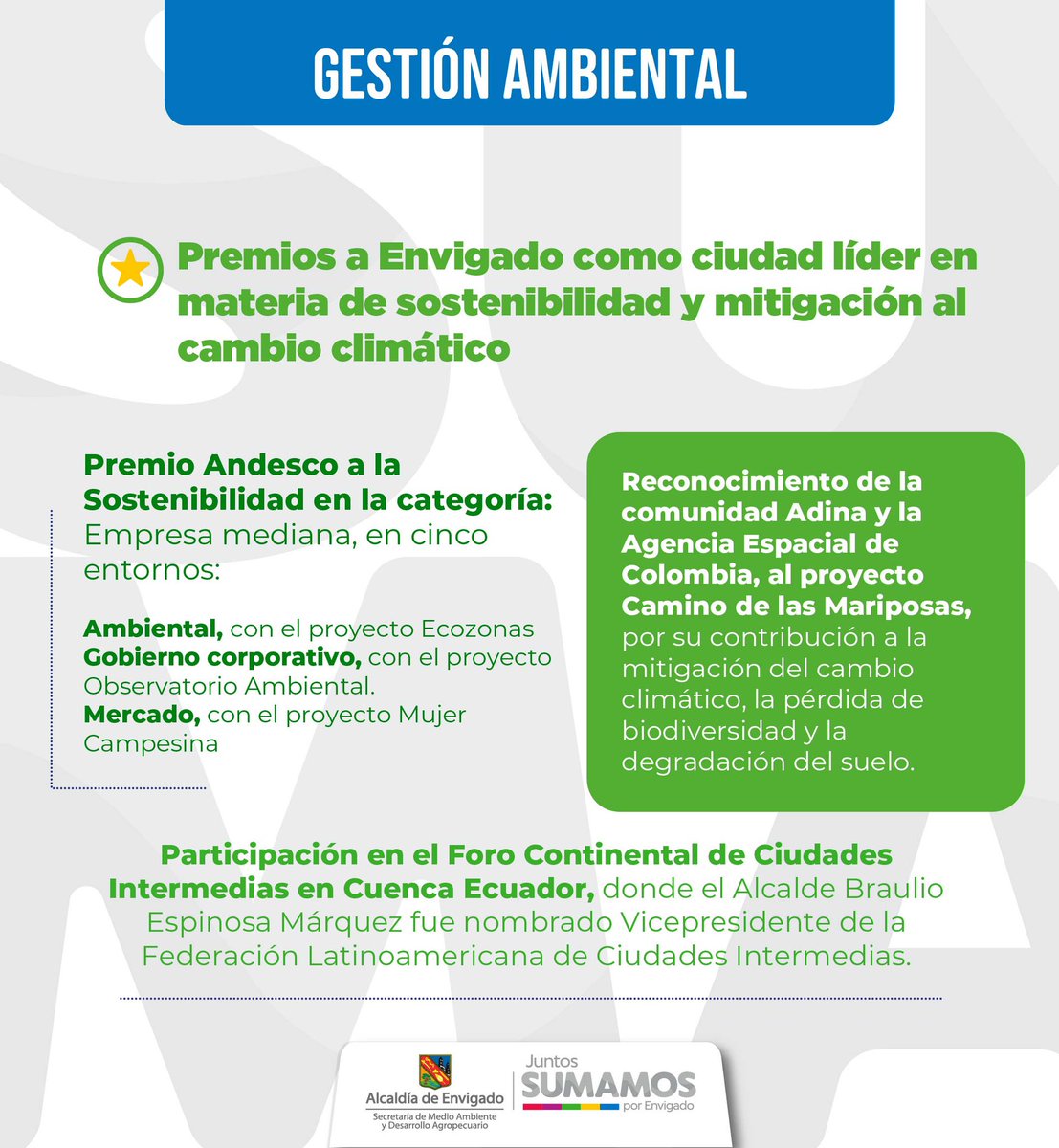 GESTIÓN AMBIENTAL

Premios a Envigado como ciudad líder en materia de sostenibilidad y mitigación al cambio climático

Premio Andesco a la Sostenibilidad en la categoría: Empresa mediana, en cinco entornos:

Ambiental, con el proyecto Ecozonas
Gobierno corporativo, con el proyecto Observatorio Ambiental.
Mercado, con el proyecto Mujer Campesina

Reconocimiento de la comunidad Adina y la Agencia Espacial de Colombia, al proyecto Camino de las Mariposas, por su contribución a la mitigación del cambio climático, la pérdida de biodiversidad y la degradación del suelo.

Participación en el Foro Continental de Ciudades Intermedias en Cuenca Ecuador, donde el Alcalde Braulio Espinosa Márquez fue nombrado Vicepresidente de la Federación Latinoamericana de Ciudades Intermedias.

Alcaldía de Envigado
Secretaría de Medio Ambiente y Desarrollo Agropecuario
Juntos SUMAMOS por Envigado